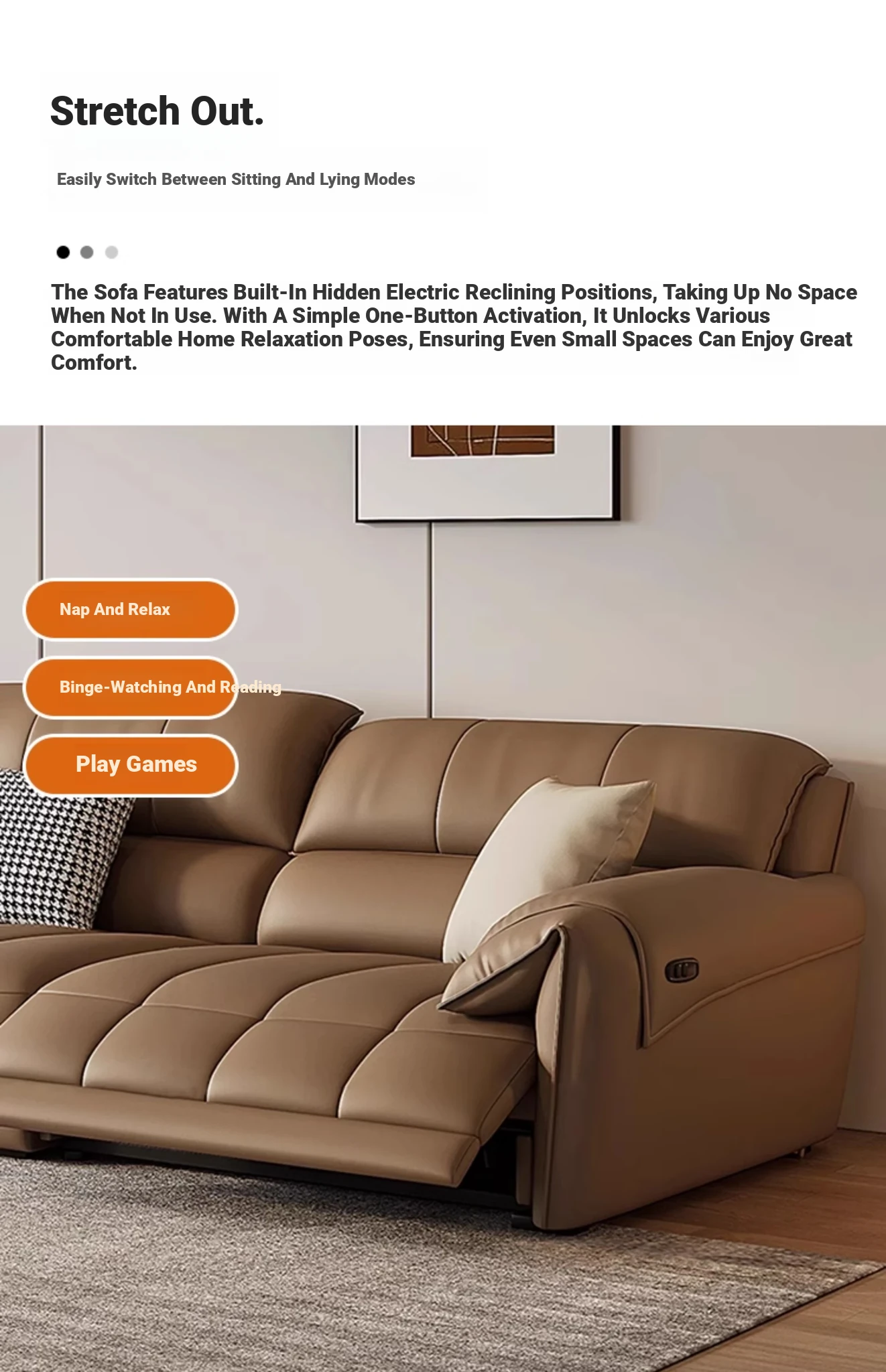 Stretch Out.

Easily Switch Between Sitting And Lying Modes

The Sofa Features Built-In Hidden Electric Reclining Positions, Taking Up No Space When Not In Use. With A Simple One-Button Activation, It Unlocks Various Comfortable Home Relaxation Poses, Ensuring Even Small Spaces Can Enjoy Great Comfort.

Nap And Relax

Binge-Watching And Reading

Play Games